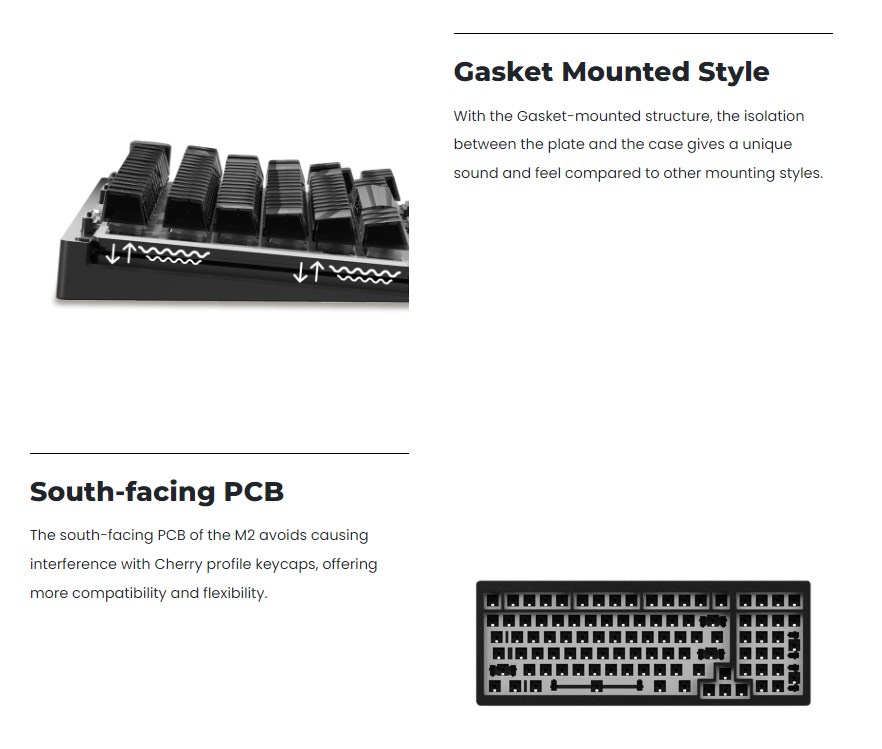 Gasket Mounted Style

With the Gasket-mounted structure, the isolation between the plate and the case gives a unique sound and feel compared to other mounting styles.

South-facing PCB

The south-facing PCB of the M2 avoids causing interference with Cherry profile keycaps, offering more compatibility and flexibility.